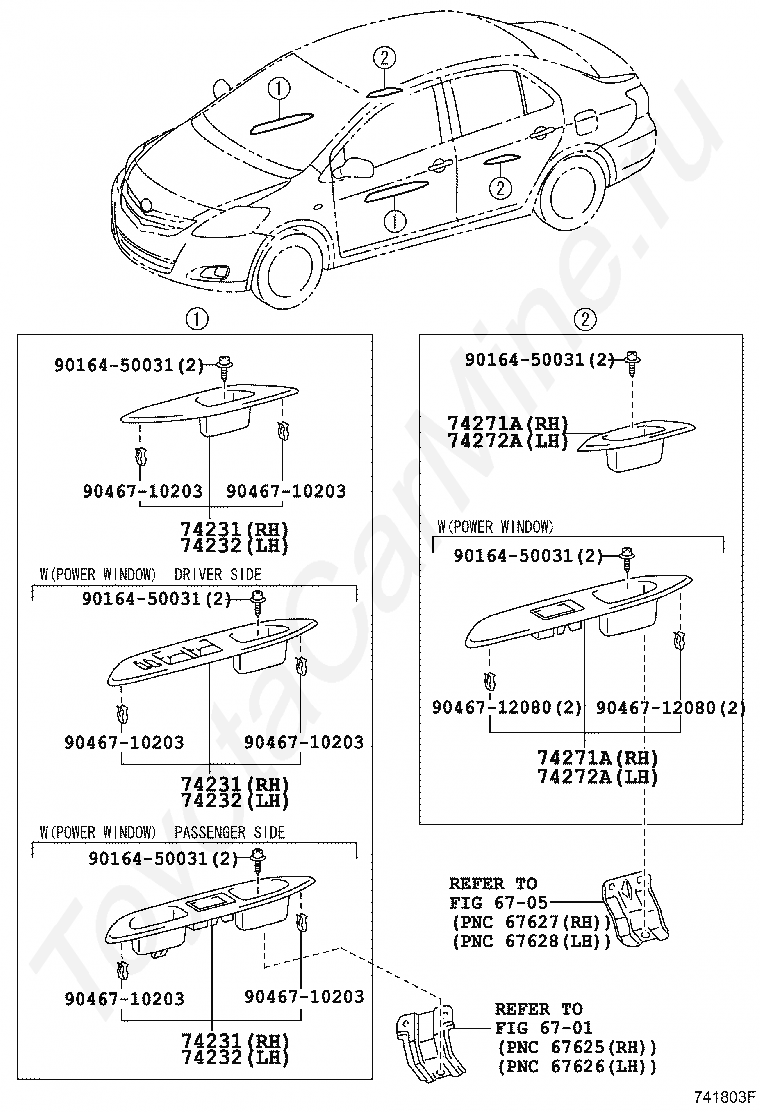 1
2
2
1

1

90164-50031(2)

90467-10203
90467-10203
74231(RH)
74232(LH)

W(POWER WINDOW) DRIVER SIDE
90164-50031(2)

90467-10203
90467-10203
74231(RH)
74232(LH)

W(POWER WINDOW) PASSENGER SIDE
90164-50031(2)

90467-10203
90467-10203
74231(RH)
74232(LH)

2

90164-50031(2)
74271A(RH)
74272A(LH)

W(POWER WINDOW)
90164-50031(2)

90467-12080(2)
90467-12080(2)
74271A(RH)
74272A(LH)

REFER TO
FIG 67-05
(PNC 67627(RH))
(PNC 67628(LH))

REFER TO
FIG 67-01
(PNC 67625(RH))
(PNC 67626(LH))

741803F

ToyotaCarMine.ru